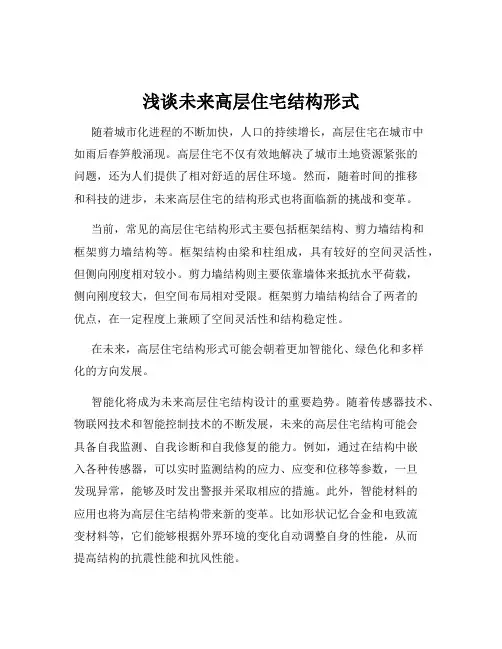 浅谈未来高层住宅结构形式

随着城市化进程的不断加快，人口的持续增长，高层住宅在城市中如雨后春笋般涌现。高层住宅不仅有效地解决了城市土地资源紧张的问题，还为人们提供了相对舒适的居住环境。然而，随着时间的推移和科技的进步，未来高层住宅的结构形式也将面临新的挑战和变革。

当前，常见的高层住宅结构形式主要包括框架结构、剪力墙结构和框架剪力墙结构等。框架结构由梁和柱组成，具有较好的空间灵活性，但侧向刚度相对较小。剪力墙结构则主要依靠墙体来抵抗水平荷载，侧向刚度较大，但空间布局相对受限。框架剪力墙结构结合了两者的优点，在一定程度上兼顾了空间灵活性和结构稳定性。

在未来，高层住宅结构形式可能会朝着更加智能化、绿色化和多样化的方向发展。

智能化将成为未来高层住宅结构设计的重要趋势。随着传感器技术、物联网技术和智能控制技术的不断发展，未来的高层住宅结构可能会具备自我监测、自我诊断和自我修复的能力。例如，通过在结构中嵌入各种传感器，可以实时监测结构的应力、应变和位移等参数，一旦发现异常，能够及时发出警报并采取相应的措施。此外，智能材料的应用也将为高层住宅结构带来新的变革。比如形状记忆合金和电致流变材料等，它们能够根据外界环境的变化自动调整自身的性能，从而提高结构的抗震性能和抗风性能。